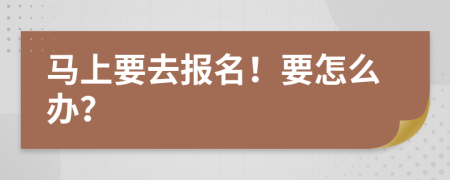 马上要去报名！要怎么办?